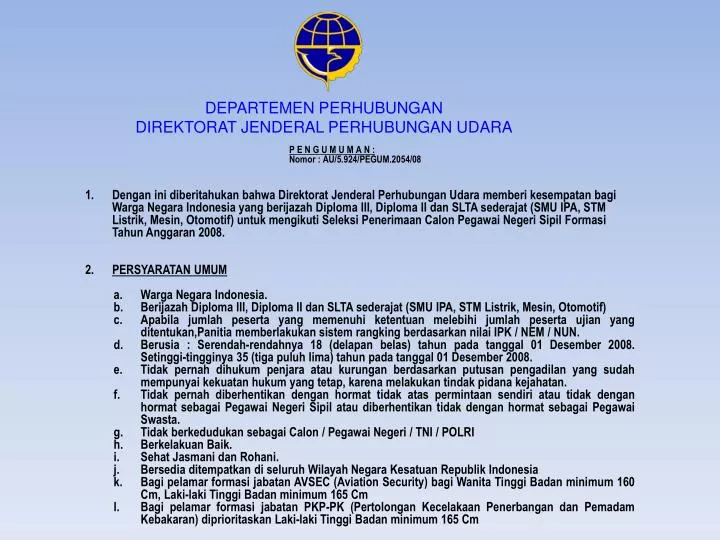 DEPARTEMEN PERHUBUNGAN
DIREKTORAT JENDERAL PERHUBUNGAN UDARA

P E N G U M U M A N :
Nomor : AU/5.924/PEGUM.2054/08

1. Dengan ini diberitahukan bahwa Direktorat Jenderal Perhubungan Udara memberi kesempatan bagi Warga Negara Indonesia yang berijazah Diploma III, Diploma II dan SLTA sederajat (SMU IPA, STM Listrik, Mesin, Otomotif) untuk mengikuti Seleksi Penerimaan Calon Pegawai Negeri Sipil Formasi Tahun Anggaran 2008.

2. PERSYARATAN UMUM

a. Warga Negara Indonesia.
b. Berijazah Diploma III, Diploma II dan SLTA sederajat (SMU IPA, STM Listrik, Mesin, Otomotif)
c. Apabila jumlah peserta yang memenuhi ketentuan melebihi jumlah peserta ujian yang ditentukan,Panitia memberlakukan sistem rangking berdasarkan nilai IPK / NEM / NUN.
d. Berusia : Serendah-rendahnya 18 (delapan belas) tahun pada tanggal 01 Desember 2008. Setinggi-tingginya 35 (tiga puluh lima) tahun pada tanggal 01 Desember 2008.
e. Tidak pernah dihukum penjara atau kurungan berdasarkan putusan pengadilan yang sudah mempunyai kekuatan hukum yang tetap, karena melakukan tindak pidana kejahatan.
f. Tidak pernah diberhentikan dengan hormat tidak atas permintaan sendiri atau tidak dengan hormat sebagai Pegawai Negeri Sipil atau diberhentikan tidak dengan hormat sebagai Pegawai Swasta.
g. Tidak berkedudukan sebagai Calon / Pegawai Negeri / TNI / POLRI
h. Berkelakuan Baik.
i. Sehat Jasmani dan Rohani.
j. Bersedia ditempatkan di seluruh Wilayah Negara Kesatuan Republik Indonesia
k. Bagi pelamar formasi jabatan AVSEC (Aviation Security) bagi Wanita Tinggi Badan minimum 160 Cm, Laki-laki Tinggi Badan minimum 165 Cm
l. Bagi pelamar formasi jabatan PKP-PK (Pertolongan Kecelakaan Penerbangan dan Pemadam Kebakaran) diprioritaskan Laki-laki Tinggi Badan minimum 165 Cm